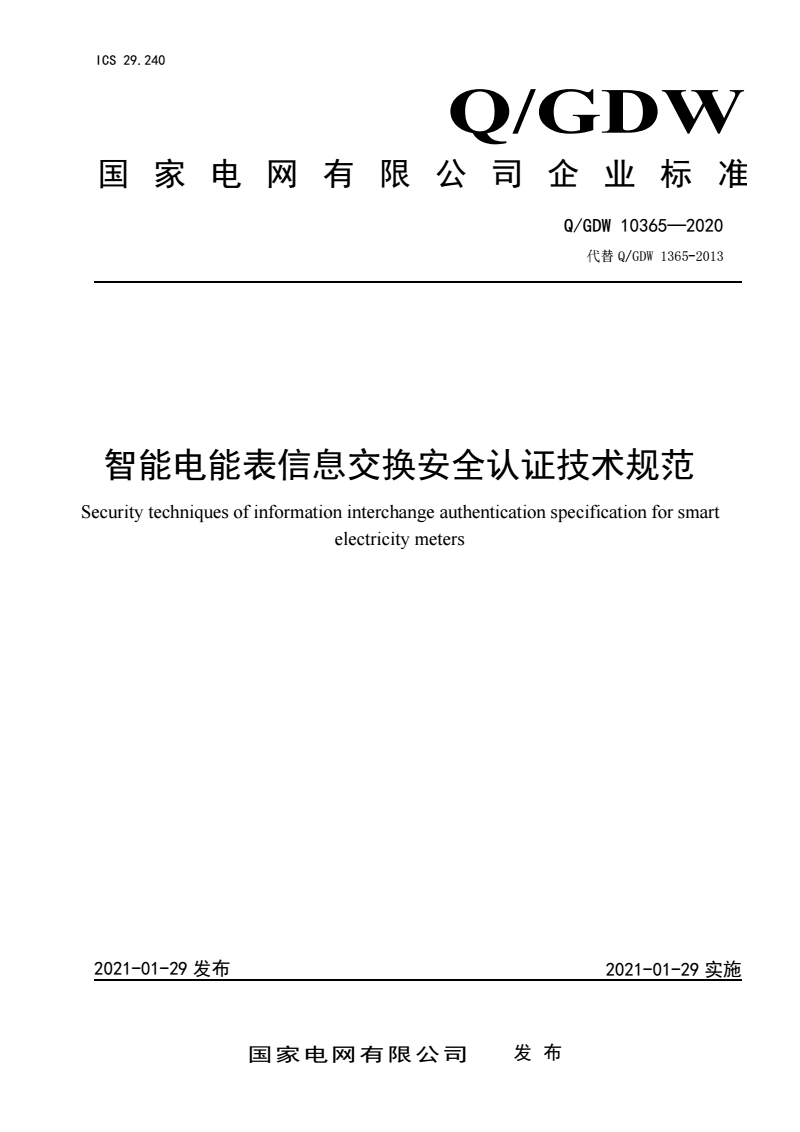 ICS 29.240

Q/GDW

国家电网有限公司企业标准

Q/GDW 10365—2020

代替 Q/GDW 1365-2013

智能电能表信息交换安全认证技术规范

Security techniques of information interchange authentication specification for smart electricity meters

2021-01-29 发布

2021-01-29 实施

国家电网有限公司 发布